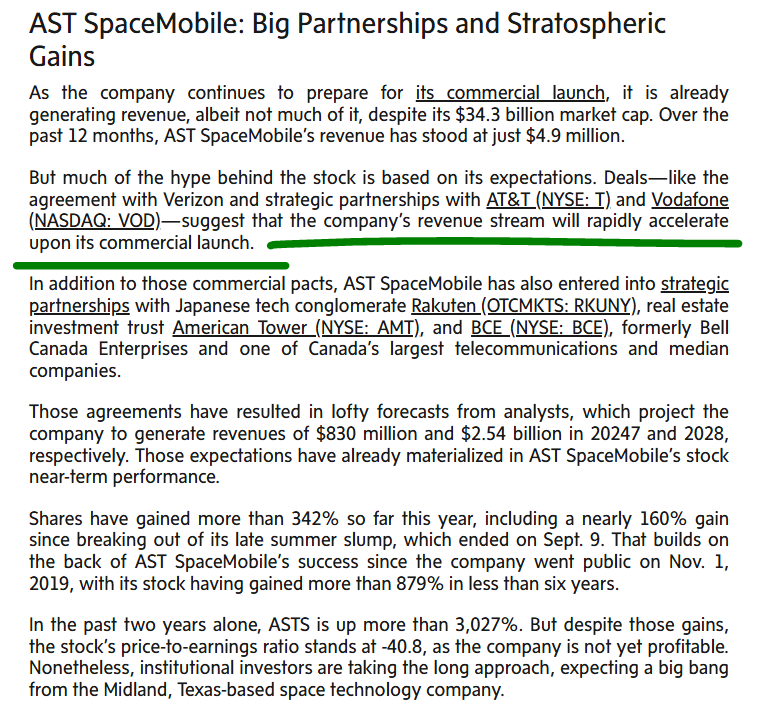 AST SpaceMobile: Big Partnerships and Stratospheric Gains

As the company continues to prepare for its commercial launch, it is already generating revenue, albeit not much of it, despite its $34.3 billion market cap. Over the past 12 months, AST SpaceMobile's revenue has stood at just $4.9 million.

But much of the hype behind the stock is based on its expectations. Deals—like the agreement with Verizon and strategic partnerships with AT&T (NYSE: T) and Vodafone (NASDAQ: VOD)—suggest that the company's revenue stream will rapidly accelerate upon its commercial launch.

In addition to those commercial pacts, AST SpaceMobile has also entered into strategic partnerships with Japanese tech conglomerate Rakuten (OTCMKTS: RKUNY), real estate investment trust American Tower (NYSE: AMT), and BCE (NYSE: BCE), formerly Bell Canada Enterprises and one of Canada's largest telecommunications and median companies.

Those agreements have resulted in lofty forecasts from analysts, which project the company to generate revenues of $830 million and $2.54 billion in 20247 and 2028, respectively. Those expectations have already materialized in AST SpaceMobile's stock near-term performance.

Shares have gained more than 342% so far this year, including a nearly 160% gain since breaking out of its late summer slump, which ended on Sept. 9. That builds on the back of AST SpaceMobile's success since the company went public on Nov. 1, 2019, with its stock having gained more than 879% in less than six years.

In the past two years alone, ASTS is up more than 3,027%. But despite those gains, the stock's price-to-earnings ratio stands at -40.8, as the company is not yet profitable. Nonetheless, institutional investors are taking the long approach, expecting a big bang from the Midland, Texas-based space technology company.